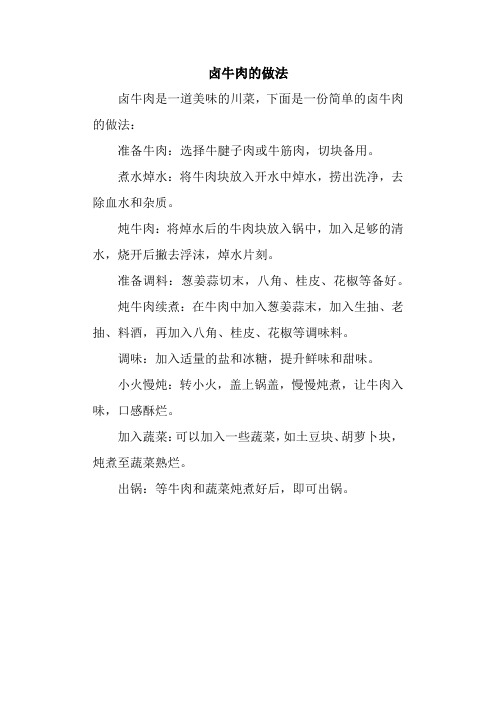 卤牛肉的做法

卤牛肉是一道美味的川菜，下面是一份简单的卤牛肉的做法：

准备牛肉：选择牛腱子肉或牛筋肉，切块备用。

煮水焯水：将牛肉块放入开水中焯水，捞出洗净，去除血水和杂质。

炖牛肉：将焯水后的牛肉块放入锅中，加入足够的清水，烧开后撇去浮沫，焯水片刻。

准备调料：葱姜蒜切末，八角、桂皮、花椒等备好。

炖牛肉续煮：在牛肉中加入葱姜蒜末，加入生抽、老抽、料酒，再加入八角、桂皮、花椒等调味料。

调味：加入适量的盐和冰糖，提升鲜味和甜味。

小火慢炖：转小火，盖上锅盖，慢慢炖煮，让牛肉入味，口感酥烂。

加入蔬菜：可以加入一些蔬菜，如土豆块、胡萝卜块，炖煮至蔬菜熟烂。

出锅：等牛肉和蔬菜炖煮好后，即可出锅。